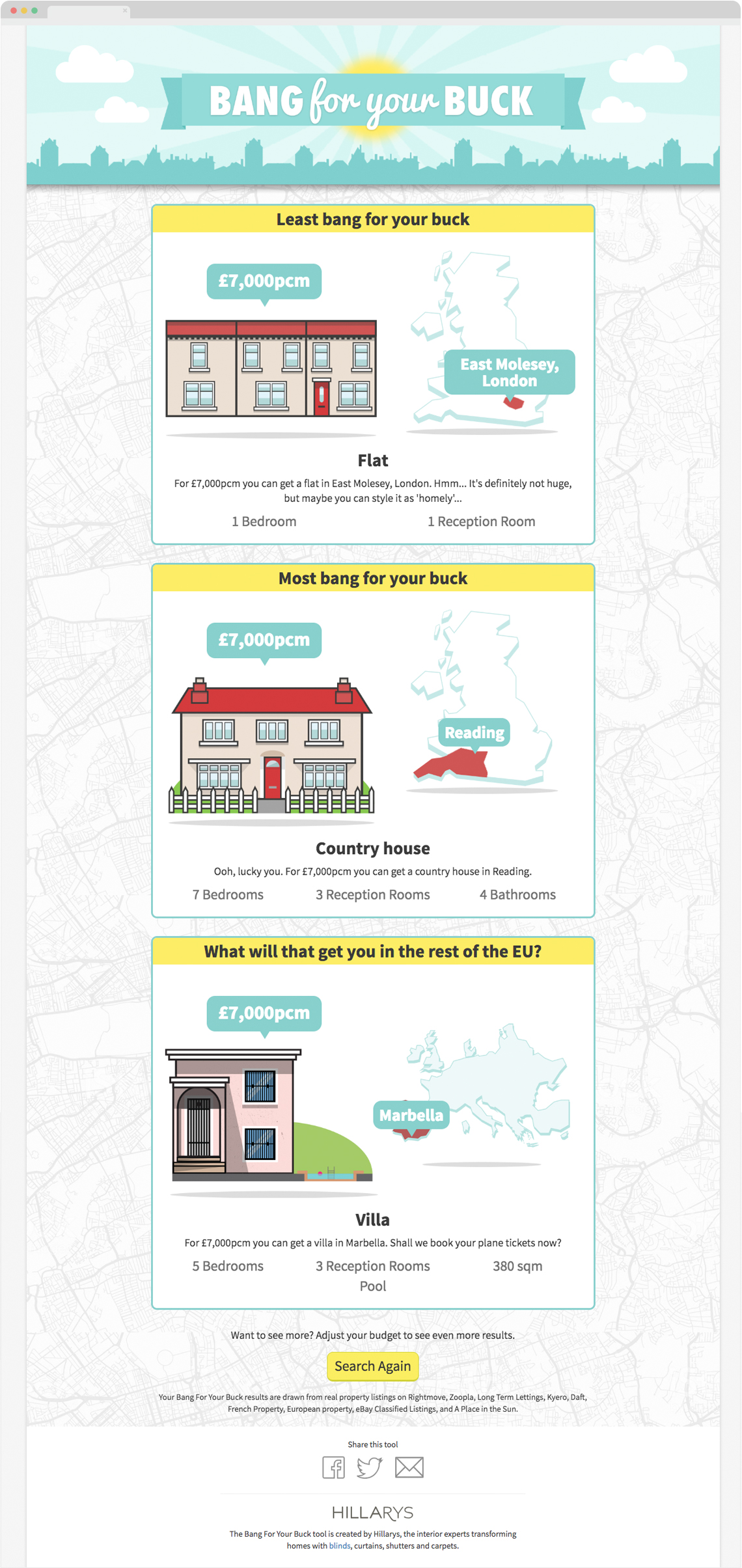 BANG for your BUCK

Least bang for your buck

£7,000pcm

East Molesey, London

Flat

For £7,000pcm you can get a flat in East Molesey, London. Hmm... It's definitely not huge, but maybe you can style it as 'homely'...

1 Bedroom

1 Reception Room

Most bang for your buck

£7,000pcm

Reading

Country house

Ooh, lucky you. For £7,000pcm you can get a country house in Reading.

7 Bedrooms

3 Reception Rooms

4 Bathrooms

What will that get you in the rest of the EU?

£7,000pcm

Marbella

Villa

For £7,000pcm you can get a villa in Marbella. Shall we book your plane tickets now?

5 Bedrooms

3 Reception Rooms

380 sqm

Pool

Want to see more? Adjust your budget to see even more results.

Search Again

Your Bang For Your Buck results are drawn from real property listings on Rightmove, Zoopla, Long Term Lettings, Kyero, Daft, French Property, European property, eBay Classified Listings, and A Place in the Sun.

Share this tool

HILLARYS

The Bang For Your Buck tool is created by Hillarys, the interior experts transforming homes with blinds, curtains, shutters and carpets.